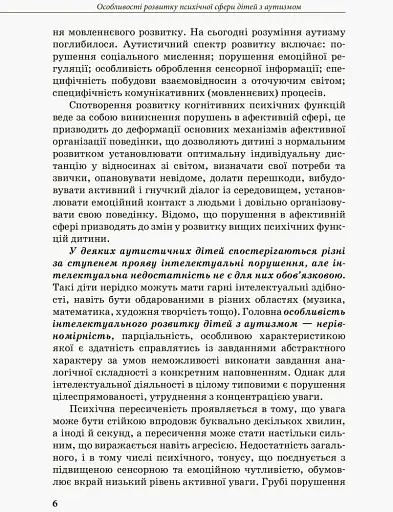 Особливості розвитку психічної сфери дітей з аутизмом

ня мовленнєвого розвитку. На сьогодні розуміння аутизму поглибилося. Аутистичний спектр розвитку включає: порушення соціального мислення; порушення емоційної регуляції; особливість оброблення сенсорної інформації; специфічність побудови взаємовідносин з оточуючим світом; специфічність комунікативних (мовленнєвих) процесів.

Спотворення розвитку когнітивних психічних функцій веде за собою виникнення порушень в афективній сфері, це призводить до деформації основних механізмів афективної організації поведінки, що дозволяють дитині з нормальним розвитком установлювати оптимальну індивідуальну дистанцію у відносинах зі світом, визначати свої потреби та звички, опановувати невідоме, долати перешкоди, вибудовувати активний і гнучкий діалог із середовищем, установлювати емоційний контакт з людьми і довільно організовувати свою поведінку. Відомо, що порушення в афективній сфері призводять до змін у розвитку вищих психічних функцій дитини.

У деяких аутистичних дітей спостерігаються різні за ступенем прояву інтелектуальні порушення, але інтелектуальна недостатність не є для них обов'язковою. Такі діти нерідко можуть мати гарні інтелектуальні здібності, навіть бути обдарованими в різних областях (музика, математика, художня творчість тощо). Головна особливість інтелектуального розвитку дітей з аутизмом — нерівномірність, парціальність, особливою характеристикою якої є здатність справлятись із завданнями абстрактного характеру за умов неможливості виконати завдання аналогічної складності з конкретним наповненням. Однак для інтелектуальної діяльності в цілому типовими є порушення цілеспрямованості, утруднення з концентрацією уваги.

Психічна пересиченість проявляється в тому, що увага може бути стійкою впродовж буквально декількох хвилин, а іноді й секунд, а пересичення може стати настільки сильним, що виражається навіть агресією. Недостатність загального, і в тому числі психічного, тонусу, що поєднується з підвищеною сенсорною та емоційною чутливістю, обумовлює вкрай низький рівень активної уваги. Грубі порушення

6